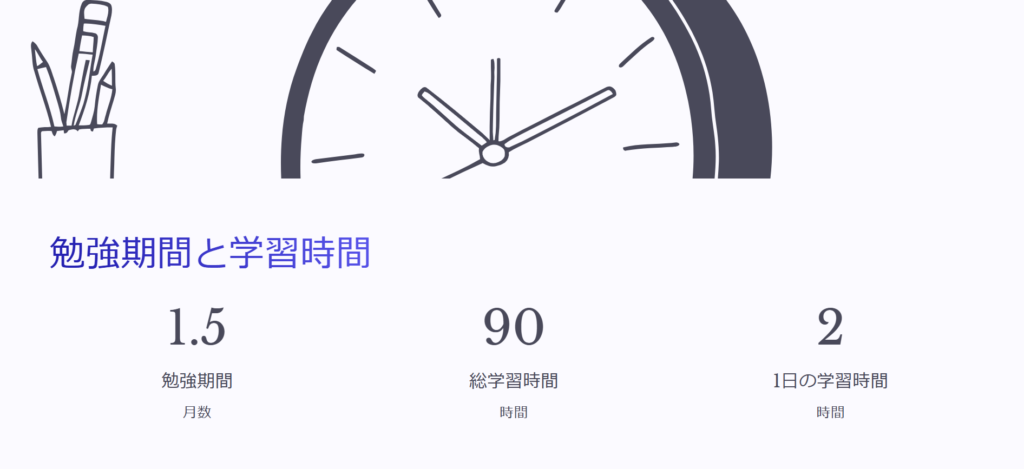 勉強期間と学習時間

1.5
勉強期間
月数

90
総学習時間
時間

2
1日の学習時間
時間